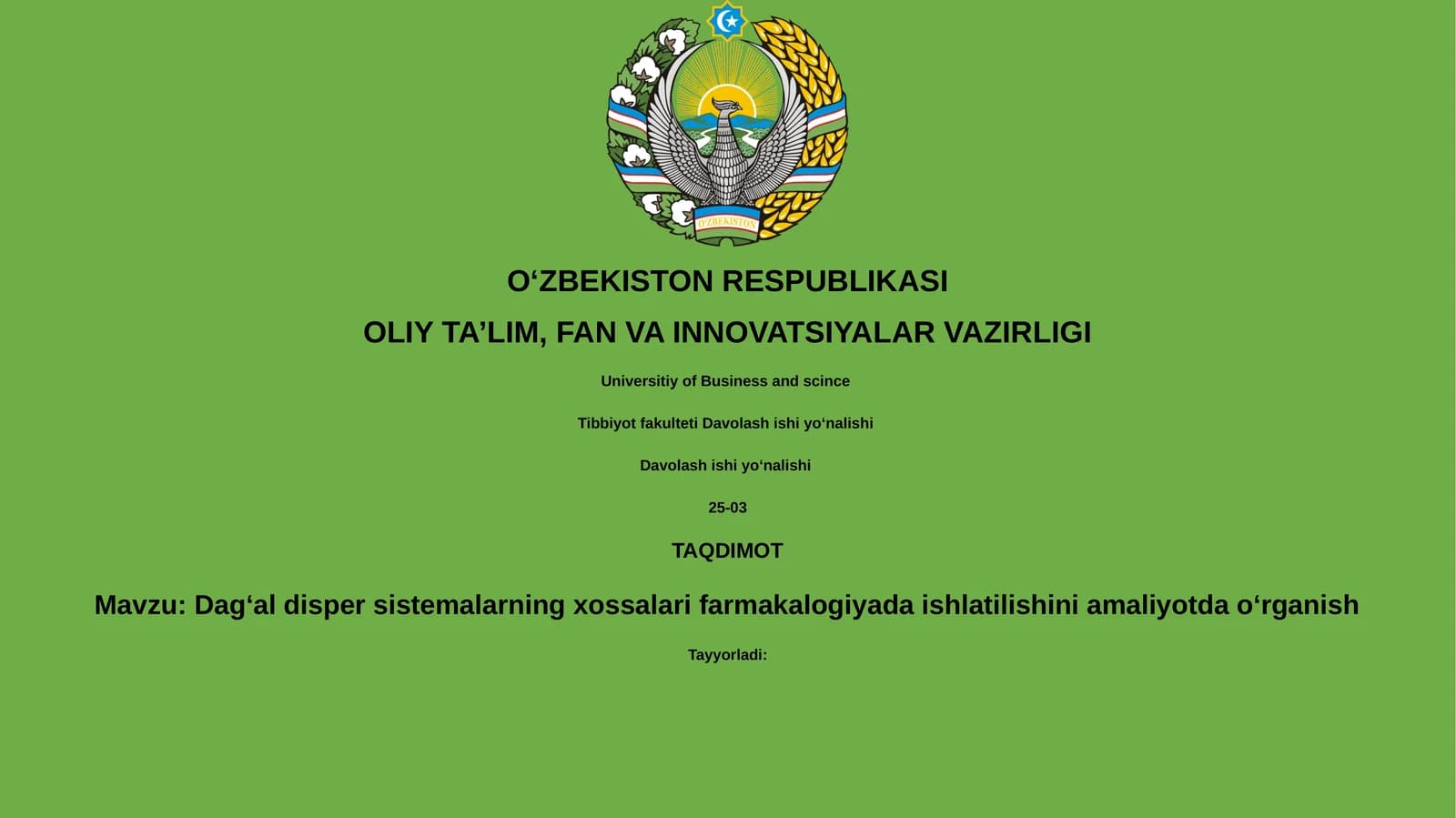 O'ZBEKISTON

O‘ZBEKISTON RESPUBLIKASI

OLIY TA’LIM, FAN VA INNOVATSIYALAR VAZIRLIGI

Universitiy of Business and scince

Tibbiyot fakulteti Davolash ishi yo‘nalishi

Davolash ishi yo‘nalishi

25-03

TAQDIMOT

Mavzu: Dag‘al disper sistemalarning xossalari farmakalogiyada ishlatilishini amaliyotda o‘rganish

Tayyorladi: